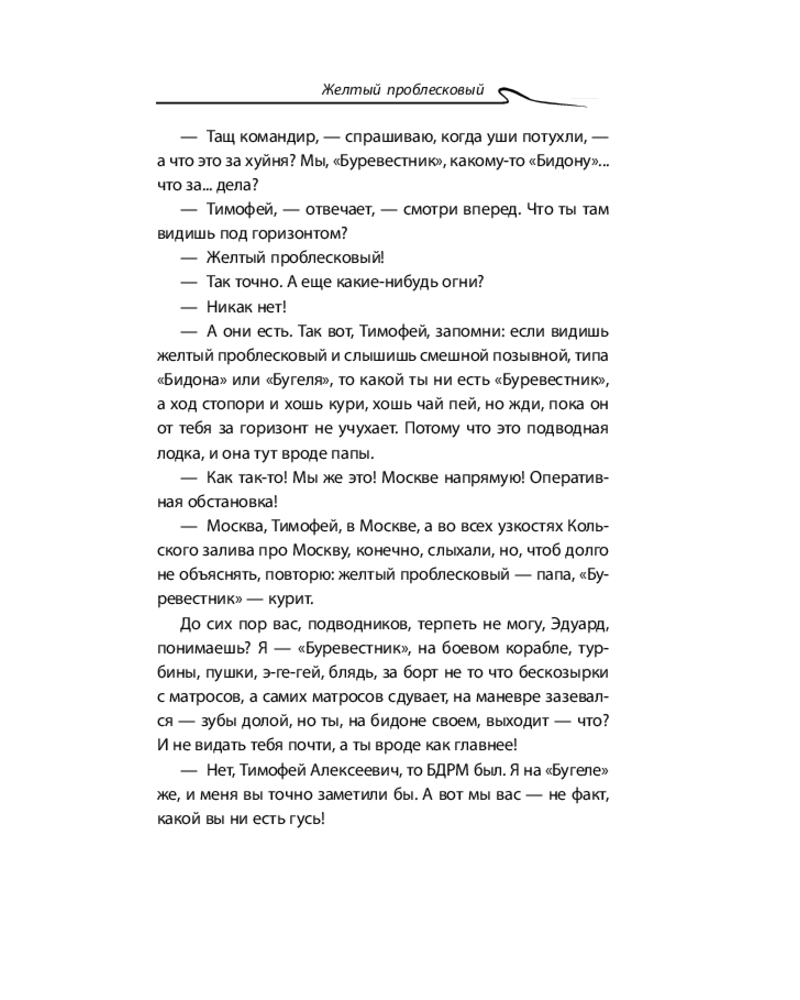 Желтый проблесковый

— Тащ командир, — спрашиваю, когда уши потухли, — а что это за хуйня? Мы, «Буревестник», какому-то «Бидону»... что за... дела?

— Тимофей, — отвечает, — смотри вперед. Что ты там видишь под горизонтом?

— Желтый проблесковый!

— Так точно. А еще какие-нибудь огни?

— Никак нет!

— А они есть. Так вот, Тимофей, запомни: если видишь желтый проблесковый и слышишь смешной позывной, типа «Бидона» или «Бугеля», то какой ты ни есть «Буревестник», а ход стопори и хошь кури, хошь чай пей, но жди, пока он от тебя за горизонт не учухает. Потому что это подводная лодка, и она тут вроде папы.

— Как так-то! Мы же это! Москве напрямую! Оперативная обстановка!

— Москва, Тимофей, в Москве, а во всех узкостях Кольского залива про Москву, конечно, слыхали, но, чтоб долго не объяснять, повторю: желтый проблесковый — папа, «Буревестник» — курит.

До сих пор вас, подводников, терпеть не могу, Эдуард, понимаешь? Я — «Буревестник», на боевом корабле, турбины, пушки, э-ге-гей, блядь, за борт не то что бескозырки с матросов, а самих матросов сдувает, на маневре зазевался — зубы долой, но ты, на бидоне своем, выходит — что? И не видать тебя почти, а ты вроде как главнее!

— Нет, Тимофей Алексеевич, то БДРМ был. Я на «Бугеле» же, и меня вы точно заметили бы. А вот мы вас — не факт, какой вы ни есть гусь!